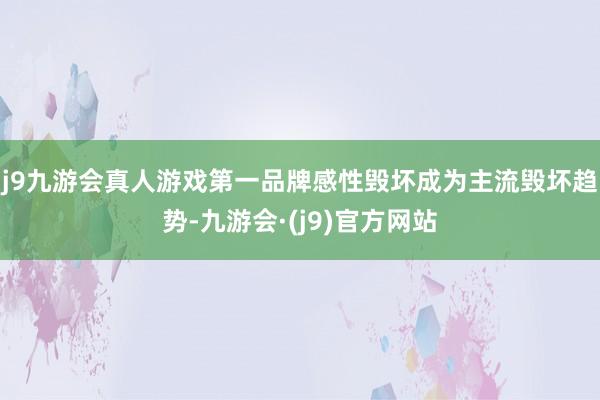 j9九游会真人游戏第一品牌感性毁坏成为主流毁坏趋势-九游会·(j9)官方网站